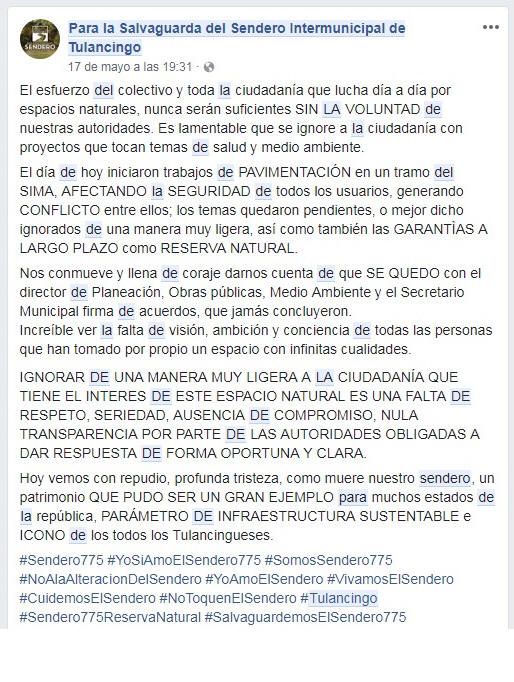 SENDERO

Para la Salvaguarda del Sendero Intermunicipal de Tulancingo
17 de mayo a las 19:31 ·

El esfuerzo del colectivo y toda la ciudadanía que lucha día a día por espacios naturales, nunca serán suficientes SIN LA VOLUNTAD de nuestras autoridades. Es lamentable que se ignore a la ciudadanía con proyectos que tocan temas de salud y medio ambiente.

El día de hoy iniciaron trabajos de PAVIMENTACIÓN en un tramo del SIMA, AFECTANDO la SEGURIDAD de todos los usuarios, generando CONFLICTO entre ellos; los temas quedaron pendientes, o mejor dicho ignorados de una manera muy ligera, así como también las GARANTÌAS A LARGO PLAZO como RESERVA NATURAL.

Nos conmueve y llena de coraje darnos cuenta de que SE QUEDO con el director de Planeación, Obras públicas, Medio Ambiente y el Secretario Municipal firma de acuerdos, que jamás concluyeron.
Increíble ver la falta de visión, ambición y conciencia de todas las personas que han tomado por propio un espacio con infinitas cualidades.

IGNORAR DE UNA MANERA MUY LIGERA A LA CIUDADANÍA QUE TIENE EL INTERES DE ESTE ESPACIO NATURAL ES UNA FALTA DE RESPETO, SERIEDAD, AUSENCIA DE COMPROMISO, NULA TRANSPARENCIA POR PARTE DE LAS AUTORIDADES OBLIGADAS A DAR RESPUESTA DE FORMA OPORTUNA Y CLARA.

Hoy vemos con repudio, profunda tristeza, como muere nuestro sendero, un patrimonio QUE PUDO SER UN GRAN EJEMPLO para muchos estados de la república, PARÁMETRO DE INFRAESTRUCTURA SUSTENTABLE e ICONO de los todos los Tulancingueses.

#Sendero775 #YoSiAmoElSendero775 #SomosSendero775 #NoAlaAlteracionDelSendero #YoAmoElSendero #VivamosElSendero #CuidemosElSendero #NoToquenElSendero #Tulancingo #Sendero775ReservaNatural #SalvaguardemosElSendero775